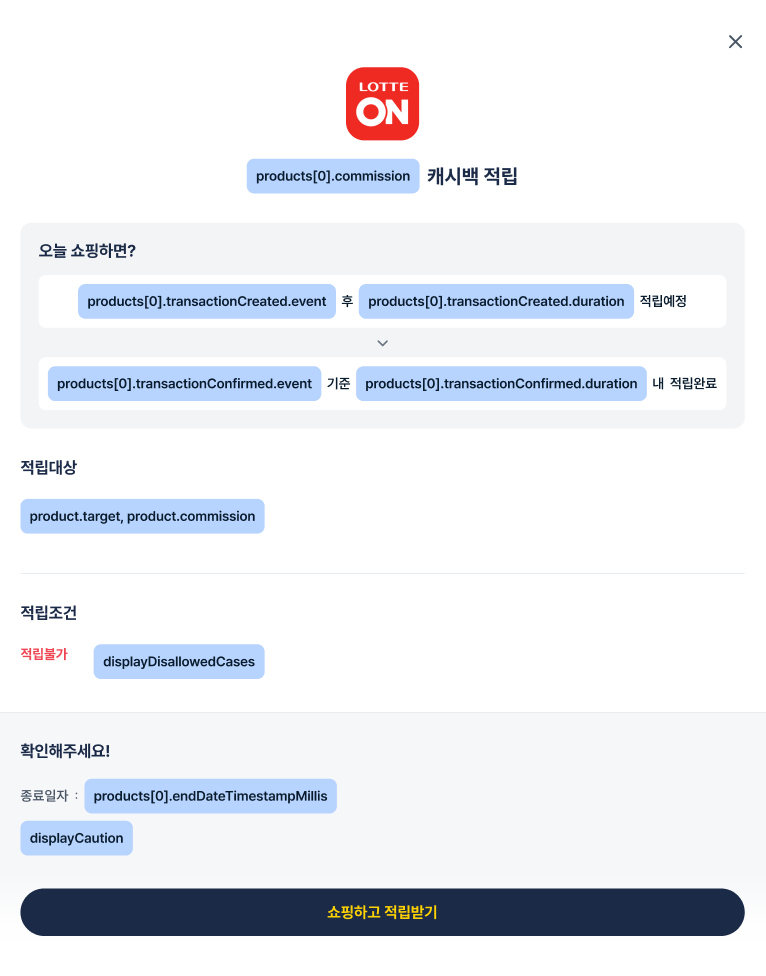 LOTTE ON

products[0].commission 캐시백 적립

오늘 쇼핑하면?

products[0].transactionCreated.event 후 products[0].transactionCreated.duration 적립예정

products[0].transactionConfirmed.event 기준 products[0].transactionConfirmed.duration 내 적립완료

적립대상

product.target, product.commission

적립조건

적립불가 displayDisallowedCases

확인해주세요!

종료일자 : products[0].endDateTimestampMillis

displayCaution

쇼핑하고 적립받기